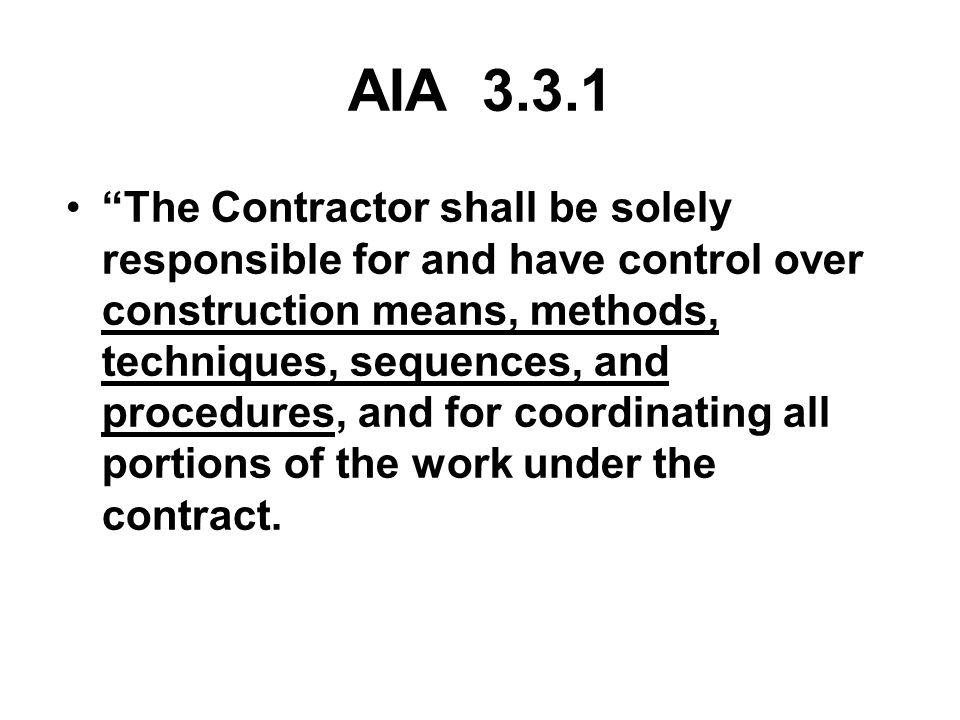 AIA 3.3.1

• “The Contractor shall be solely responsible for and have control over construction means, methods, techniques, sequences, and procedures, and for coordinating all portions of the work under the contract.